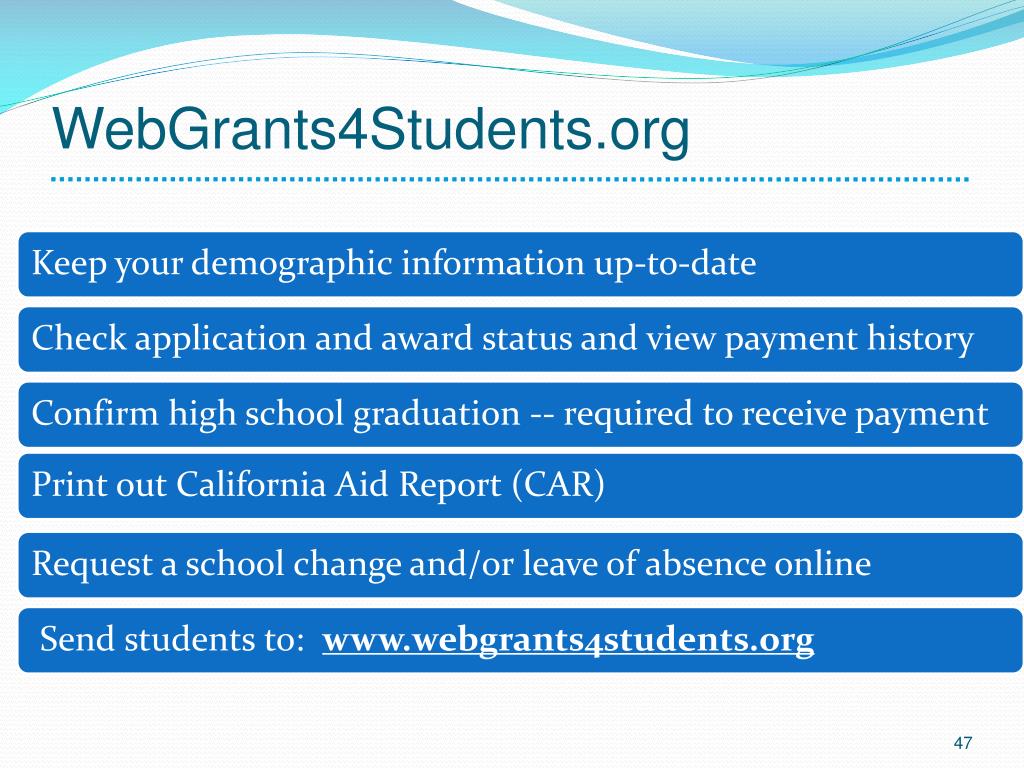 WebGrants4Students.org

Keep your demographic information up-to-date

Check application and award status and view payment history

Confirm high school graduation -- required to receive payment

Print out California Aid Report (CAR)

Request a school change and/or leave of absence online

Send students to: www.webgrants4students.org

47